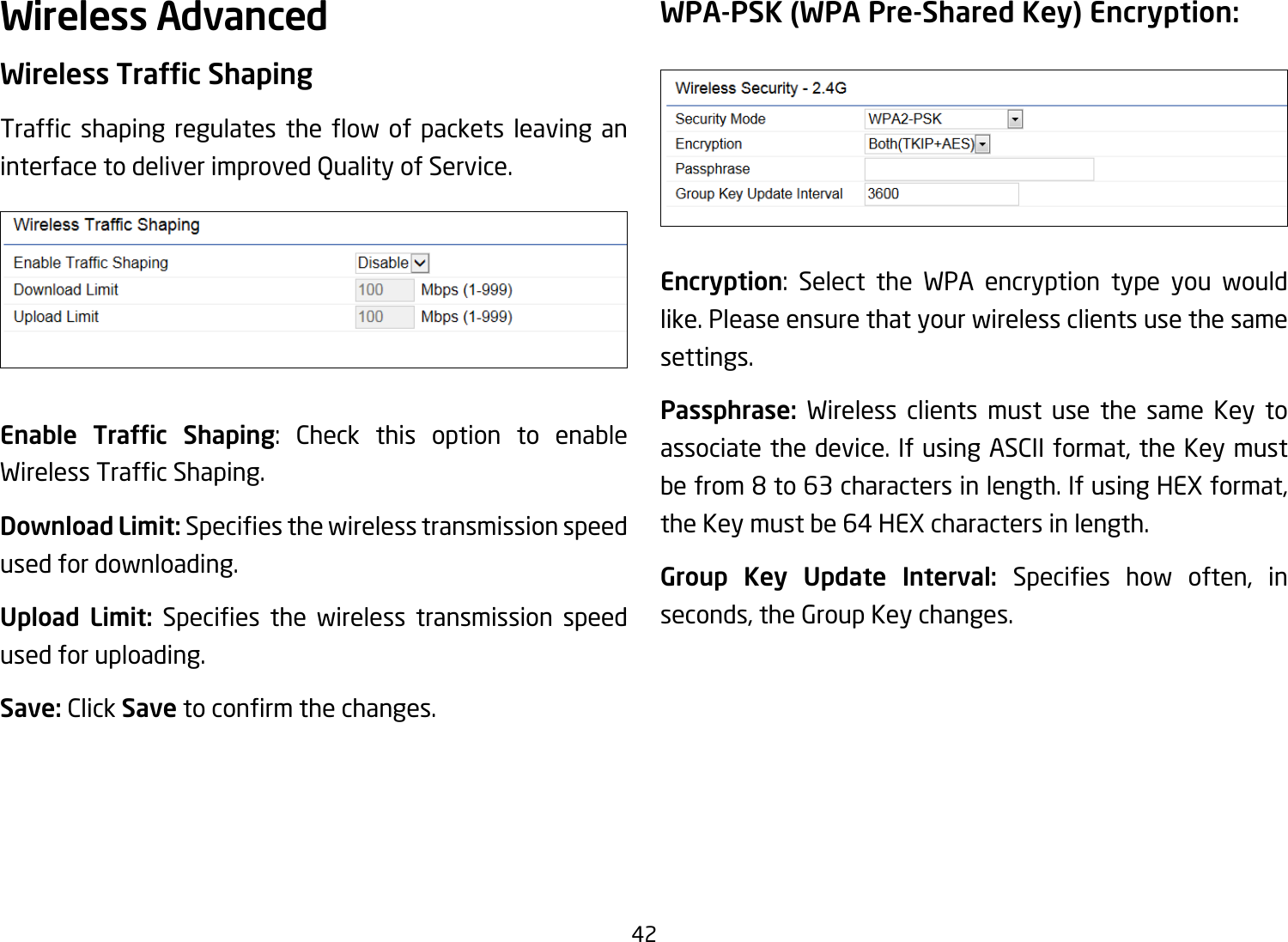 Wireless Advanced

Wireless Traffic Shaping

Traffic shaping regulates the flow of packets leaving an interface to deliver improved Quality of Service.

Wireless Traffic Shaping

| Enable Traffic Shaping | Disable |
|---|---|
| Download Limit | 100 Mbps (1-999) |
| Upload Limit | 100 Mbps (1-999) |

Enable Traffic Shaping: Check this option to enable Wireless Traffic Shaping.

Download Limit: Specifies the wireless transmission speed used for downloading.

Upload Limit: Specifies the wireless transmission speed used for uploading.

Save: Click Save to confirm the changes.

WPA-PSK (WPA Pre-Shared Key) Encryption:

Wireless Security - 2.4G

| Security Mode | WPA2-PSK |
|---|---|
| Encryption | Both(TKIP+AES) |
| Passphrase | |
| Group Key Update Interval | 3600 |

Encryption: Select the WPA encryption type you would like. Please ensure that your wireless clients use the same settings.

Passphrase: Wireless clients must use the same Key to associate the device. If using ASCII format, the Key must be from 8 to 63 characters in length. If using HEX format, the Key must be 64 HEX characters in length.

Group Key Update Interval: Specifies how often, in seconds, the Group Key changes.

42